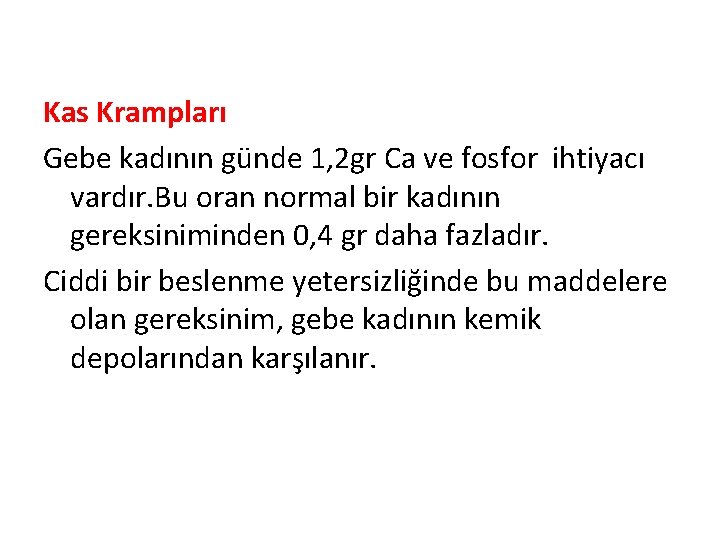 Kas Krampları

Gebe kadının günde 1,2gr Ca ve fosfor ihtiyacı vardır.Bu oran normal bir kadının gereksiniminden 0,4 gr daha fazladır.

Ciddi bir beslenme yetersizliğinde bu maddelere olan gereksinim, gebe kadının kemik depolarından karşılanır.